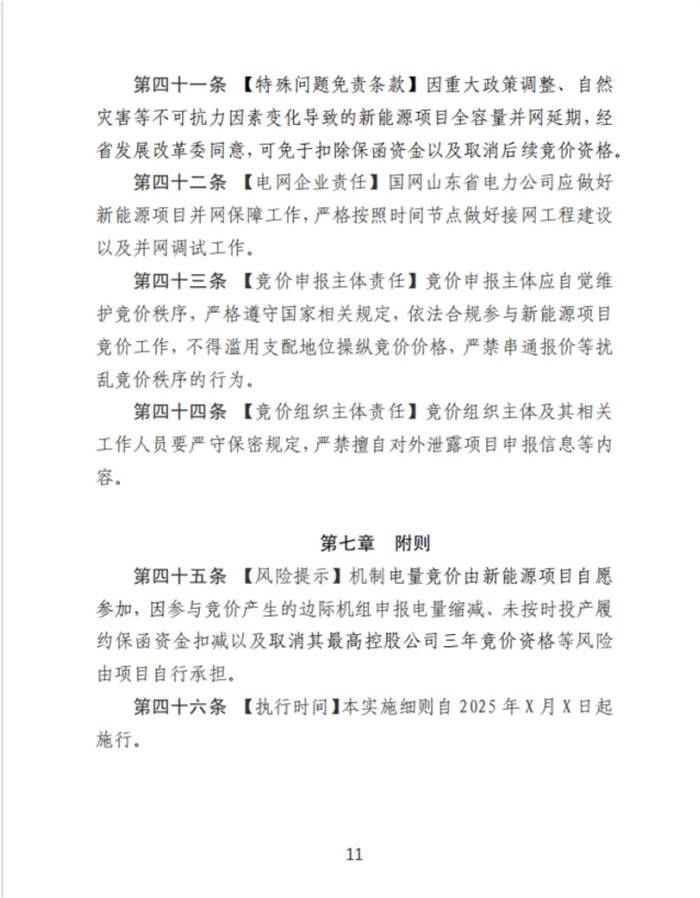 第四十一条 【特殊问题免责条款】因重大政策调整、自然灾害等不可抗力因素变化导致的新能源项目全容量并网延期，经省发展改革委同意，可免于扣除保函资金以及取消后续竞价资格。

第四十二条 【电网企业责任】国网山东省电力公司应做好新能源项目并网保障工作，严格按照时间节点做好接网工程建设以及并网调试工作。

第四十三条 【竞价申报主体责任】竞价申报主体应自觉维护竞价秩序，严格遵守国家相关规定，依法合规参与新能源项目竞价工作，不得滥用支配地位操纵竞价价格，严禁串通报价等扰乱竞价秩序的行为。

第四十四条 【竞价组织主体责任】竞价组织主体及其相关工作人员要严守保密规定，严禁擅自对外泄露项目申报信息等内容。

第七章 附则

第四十五条 【风险提示】机制电量竞价由新能源项目自愿参加，因参与竞价产生的边际机组申报电量缩减、未按时投产履约保函资金扣减以及取消其最高控股公司三年竞价资格等风险由项目自行承担。

第四十六条 【执行时间】本实施细则自 2025 年 X 月 X 日起施行。

11